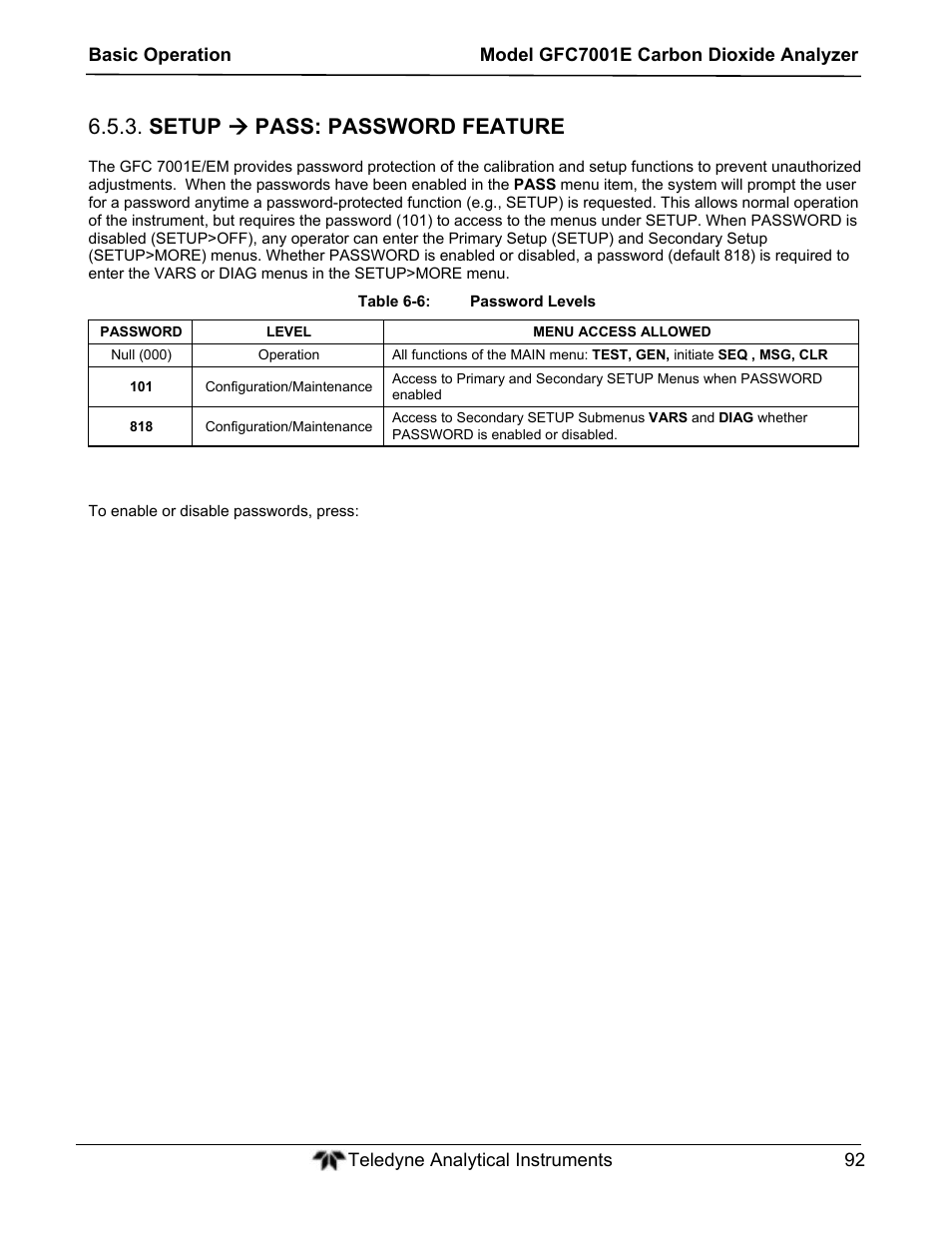 Basic Operation

Model GFC7001E Carbon Dioxide Analyzer

6.5.3. SETUP → PASS: PASSWORD FEATURE

The GFC 7001E/EM provides password protection of the calibration and setup functions to prevent unauthorized adjustments. When the passwords have been enabled in the PASS menu item, the system will prompt the user for a password anytime a password-protected function (e.g., SETUP) is requested. This allows normal operation of the instrument, but requires the password (101) to access to the menus under SETUP. When PASSWORD is disabled (SETUP>OFF), any operator can enter the Primary Setup (SETUP) and Secondary Setup (SETUP>MORE) menus. Whether PASSWORD is enabled or disabled, a password (default 818) is required to enter the VARS or DIAG menus in the SETUP>MORE menu.

Table 6-6: Password Levels

| PASSWORD | LEVEL | MENU ACCESS ALLOWED |
|---|---|---|
| Null (000) | Operation | All functions of the MAIN menu: TEST, GEN, initiate SEQ , MSG, CLR |
| 101 | Configuration/Maintenance | Access to Primary and Secondary SETUP Menus when PASSWORD enabled |
| 818 | Configuration/Maintenance | Access to Secondary SETUP Submenus VARS and DIAG whether PASSWORD is enabled or disabled. |

To enable or disable passwords, press:

Teledyne Analytical Instruments 92